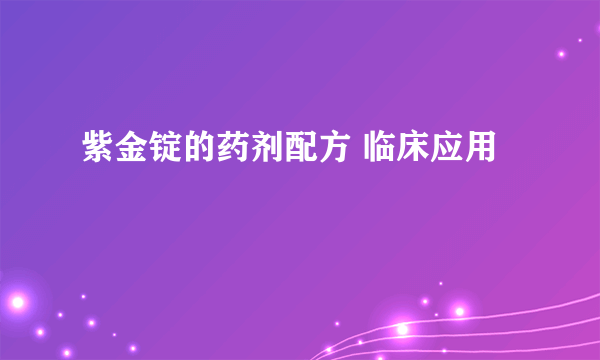 紫金锭的药剂配方 临床应用